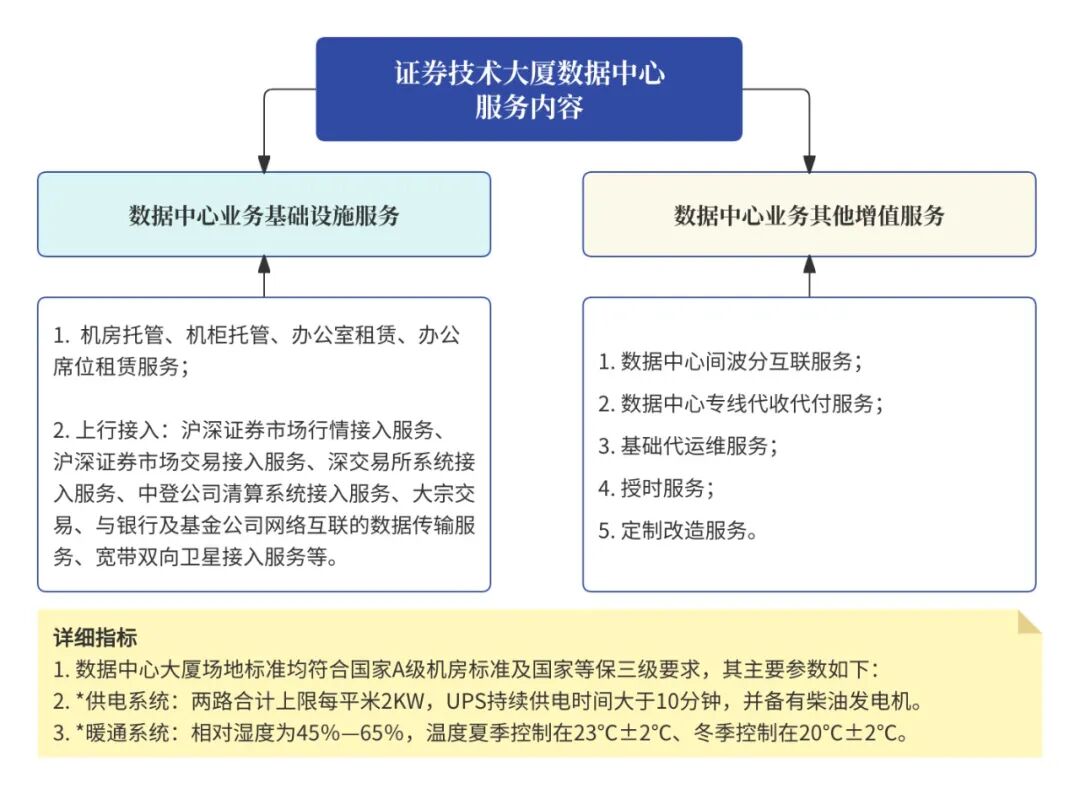 证券技术大厦数据中心
服务内容

数据中心业务基础设施服务

1. 机房托管、机柜托管、办公室租赁、办公席位租赁服务；

2. 上行接入：沪深证券市场行情接入服务、沪深证券市场交易接入服务、深交易所系统接入服务、中登公司清算系统接入服务、大宗交易、与银行及基金公司网络互联的数据传输服务、宽带双向卫星接入服务等。

数据中心业务其他增值服务

1. 数据中心间波分互联服务；

2. 数据中心专线代收代付服务；

3. 基础代运维服务；

4. 授时服务；

5. 定制改造服务。

详细指标
1. 数据中心大厦场地标准均符合国家A级机房标准及国家等保三级要求，其主要参数如下：
2. *供电系统：两路合计上限每平米2KW，UPS持续供电时间大于10分钟，并备有柴油发电机。
3. *暖通系统：相对湿度为45%—65%，温度夏季控制在23°C±2°C、冬季控制在20°C±2°C。